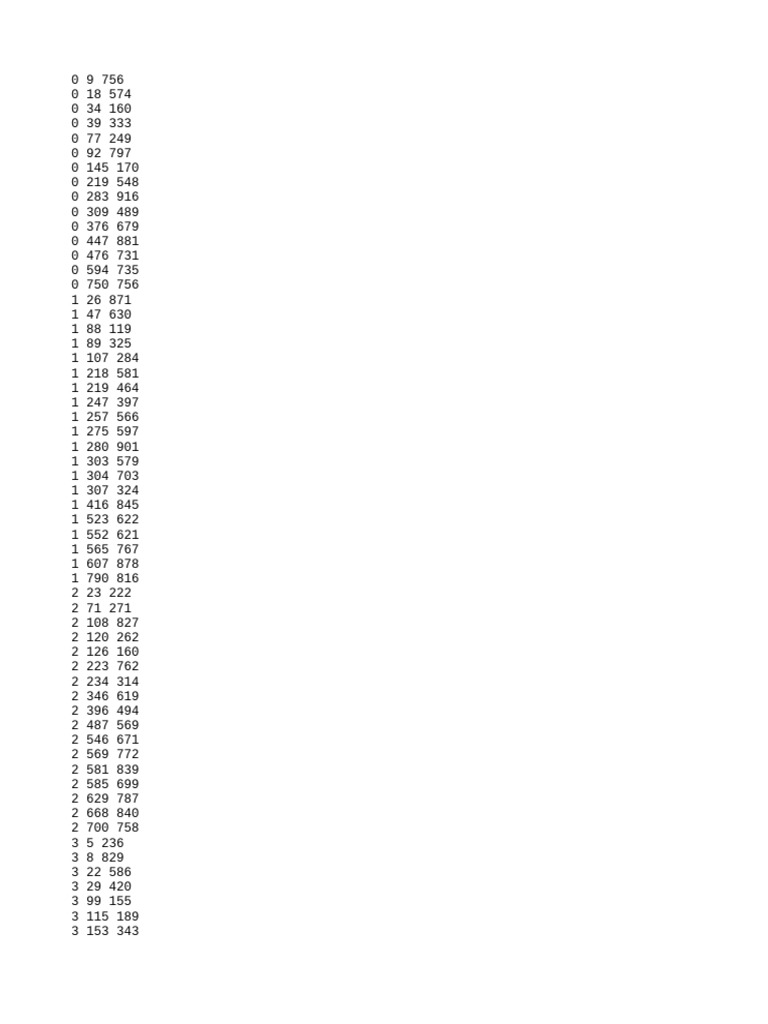 0 9 756
0 18 574
0 34 160
0 39 333
0 77 249
0 92 797
0 145 170
0 219 548
0 283 916
0 309 489
0 376 679
0 447 881
0 476 731
0 594 735
0 750 756
1 26 871
1 47 630
1 88 119
1 89 325
1 107 284
1 218 581
1 219 464
1 247 397
1 257 566
1 275 597
1 280 901
1 303 579
1 304 703
1 307 324
1 416 845
1 523 622
1 552 621
1 565 767
1 607 878
1 790 816
2 23 222
2 71 271
2 108 827
2 120 262
2 126 160
2 223 762
2 234 314
2 346 619
2 396 494
2 487 569
2 546 671
2 569 772
2 581 839
2 585 699
2 629 787
2 668 840
2 700 758
3 5 236
3 8 829
3 22 586
3 29 420
3 99 155
3 115 189
3 153 343